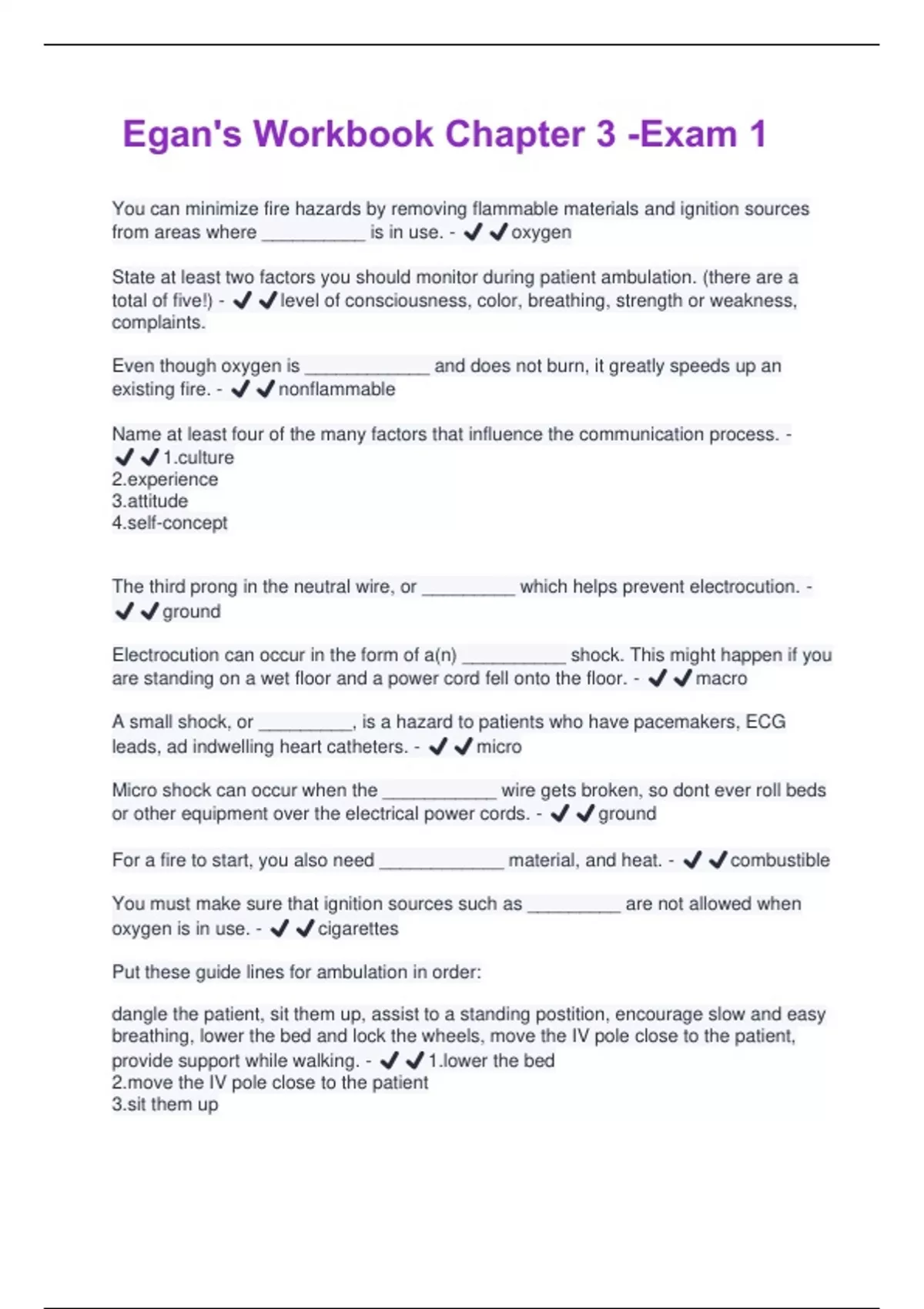 Egan's Workbook Chapter 3 -Exam 1

You can minimize fire hazards by removing flammable materials and ignition sources from areas where __________ is in use. - ✔✔oxygen

State at least two factors you should monitor during patient ambulation. (there are a total of five!) - ✔✔level of consciousness, color, breathing, strength or weakness, complaints.

Even though oxygen is ____________ and does not burn, it greatly speeds up an existing fire. - ✔✔nonflammable

Name at least four of the many factors that influence the communication process. - ✔✔1.culture
2.experience
3.attitude
4.self-concept

The third prong in the neutral wire, or _________ which helps prevent electrocution. - ✔✔ground

Electrocution can occur in the form of a(n) __________ shock. This might happen if you are standing on a wet floor and a power cord fell onto the floor. - ✔✔macro

A small shock, or _________, is a hazard to patients who have pacemakers, ECG leads, ad indwelling heart catheters. - ✔✔micro

Micro shock can occur when the ___________ wire gets broken, so dont ever roll beds or other equipment over the electrical power cords. - ✔✔ground

For a fire to start, you also need ____________ material, and heat. - ✔✔combustible

You must make sure that ignition sources such as _________ are not allowed when oxygen is in use. - ✔✔cigarettes

Put these guide lines for ambulation in order:

dangle the patient, sit them up, assist to a standing postition, encourage slow and easy breathing, lower the bed and lock the wheels, move the IV pole close to the patient, provide support while walking. - ✔✔1.lower the bed
2.move the IV pole close to the patient
3.sit them up